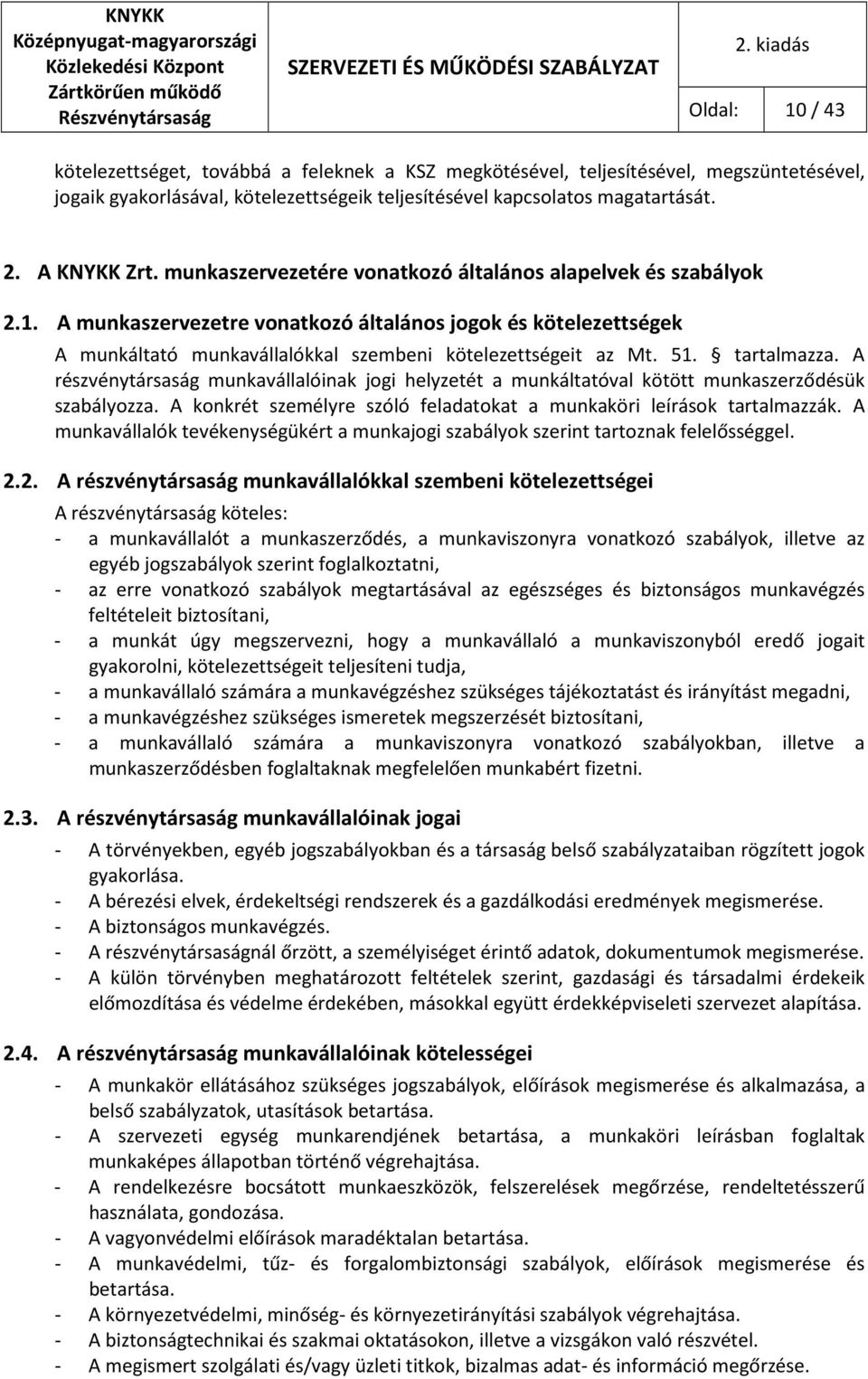 KNYKK
Középnyugat-magyarországi Közlekedési Központ Zártkörűen működő Részvénytársaság

SZERVEZETI ÉS MŰKÖDÉSI SZABÁLYZAT

2. kiadás

Oldal: 10 / 43

kötelezettséget, továbbá a feleknek a KSZ megkötésével, teljesítésével, megszüntetésével, jogaik gyakorlásával, kötelezettségeik teljesítésével kapcsolatos magatartását.

2. A KNYKK Zrt. munkaszervezetére vonatkozó általános alapelvek és szabályok

2.1. A munkaszervezetre vonatkozó általános jogok és kötelezettségek

A munkáltató munkavállalókkal szembeni kötelezettségeit az Mt. 51. § tartalmazza. A részvénytársaság munkavállalóinak jogi helyzetét a munkáltatóval kötött munkaszerződésük szabályozza. A konkrét személyre szóló feladatokat a munkaköri leírások tartalmazzák. A munkavállalók tevékenységükért a munkajogi szabályok szerint tartoznak felelősséggel.

2.2. A részvénytársaság munkavállalókkal szembeni kötelezettségei

A részvénytársaság köteles:
- a munkavállalót a munkaszerződés, a munkaviszonyra vonatkozó szabályok, illetve az egyéb jogszabályok szerint foglalkoztatni,
- az erre vonatkozó szabályok megtartásával az egészséges és biztonságos munkavégzés feltételeit biztosítani,
- a munkát úgy megszervezni, hogy a munkavállaló a munkaviszonyból eredő jogait gyakorolni, kötelezettségeit teljesíteni tudja,
- a munkavállaló számára a munkavégzéshez szükséges tájékoztatást és irányítást megadni,
- a munkavégzéshez szükséges ismeretek megszerzését biztosítani,
- a munkavállaló számára a munkaviszonyra vonatkozó szabályokban, illetve a munkaszerződésben foglaltaknak megfelelően munkabért fizetni.

2.3. A részvénytársaság munkavállalóinak jogai

- A törvényekben, egyéb jogszabályokban és a társaság belső szabályzataiban rögzített jogok gyakorlása.
- A bérezési elvek, érdekeltségi rendszerek és a gazdálkodási eredmények megismerése.
- A biztonságos munkavégzés.
- A részvénytársaságnál őrzött, a személyiséget érintő adatok, dokumentumok megismerése.
- A külön törvényben meghatározott feltételek szerint, gazdasági és társadalmi érdekeik előmozdítása és védelme érdekében, másokkal együtt érdekképviseleti szervezet alapítása.

2.4. A részvénytársaság munkavállalóinak kötelességei

- A munkakör ellátásához szükséges jogszabályok, előírások megismerése és alkalmazása, a belső szabályzatok, utasítások betartása.
- A szervezeti egység munkarendjének betartása, a munkaköri leírásban foglaltak munkaképes állapotban történő végrehajtása.
- A rendelkezésre bocsátott munkaeszközök, felszerelések megőrzése, rendeltetésszerű használata, gondozása.
- A vagyonvédelmi előírások maradéktalan betartása.
- A munkavédelmi, tűz- és forgalombiztonsági szabályok, előírások megismerése és betartása.
- A környezetvédelmi, minőség- és környezetirányítási szabályok végrehajtása.
- A biztonságtechnikai és szakmai oktatásokon, illetve a vizsgákon való részvétel.
- A megismert szolgálati és/vagy üzleti titkok, bizalmas adat- és információ megőrzése.